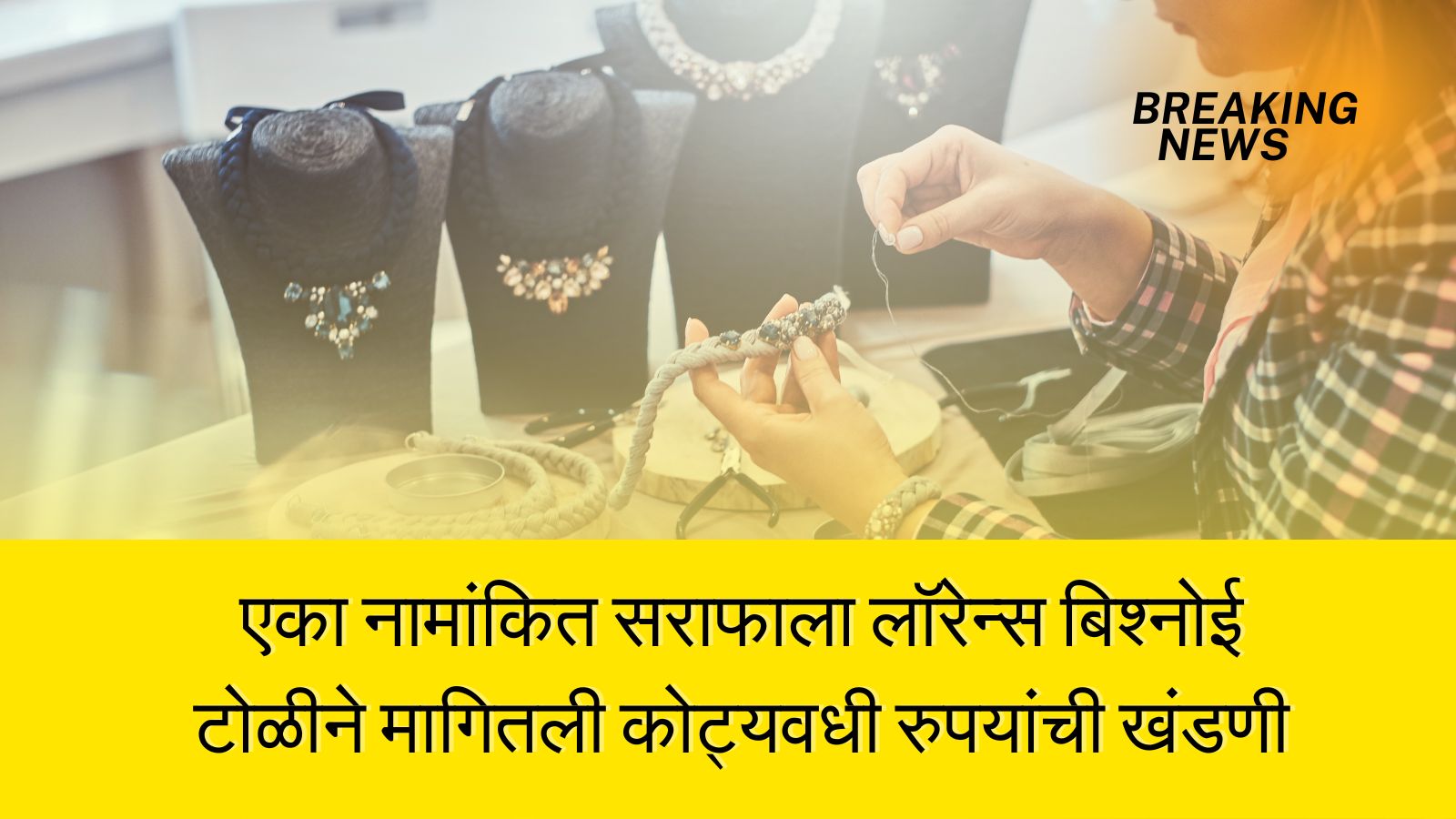 BREAKING NEWS

एका नामांकित सराफाला लॉरेन्स बिश्नोई टोळीने मागितली कोट्यवधी रुपयांची खंडणी